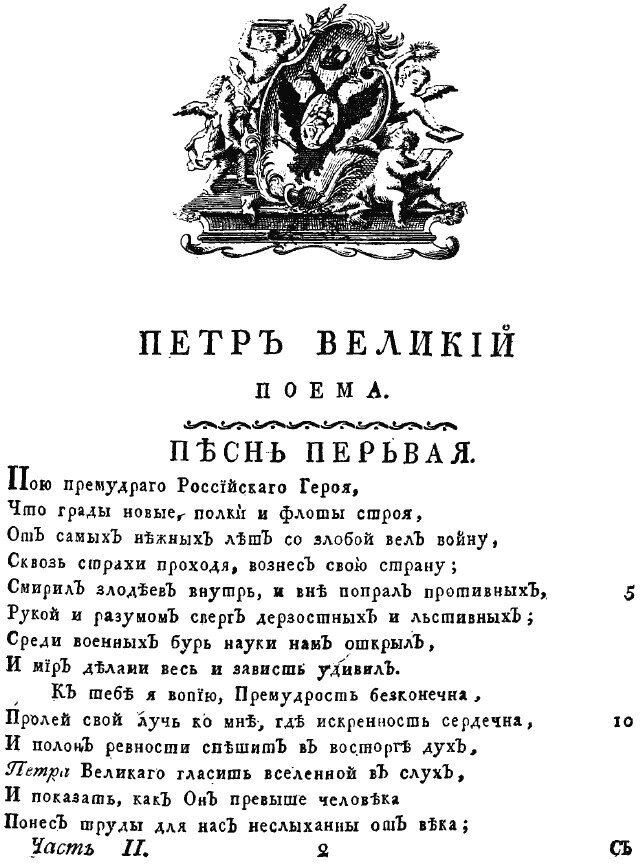 ПЕТРЪ ВЕЛИКІЙ
ПОЕМА.

ПѢСНЬ ПЕРЬВАЯ.

Пою премудраго Россійскаго Героя,
Что грады новые, полки и флоты строя,
Отъ самыхъ нѣжныхъ лѣтъ со злобой велъ войну,
Сквозь страхи проходя, вознесъ свою страну;
Смирилъ злодѣевъ внутрь, и внѣ попралъ противныхъ, 5
Рукой и разумомъ свергъ дерзостныхъ и льстивныхъ;
Среди военныхъ бурь науки намъ открылъ,
И міръ дѣлами весь и зависть удивилъ.
Къ тебѣ я вопію, Премудрость безконечна,
Пролей свой лучь ко мнѣ, гдѣ искренность сердечна, 10
И полонъ ревности спѣшитъ въ восторгѣ духъ,
Петра Великаго гласить вселенной въ слухъ,
И показать, какъ Онъ превыше человѣка
Понесъ труды для насъ неслыханны отъ вѣка;

Часть II. 2 Съ